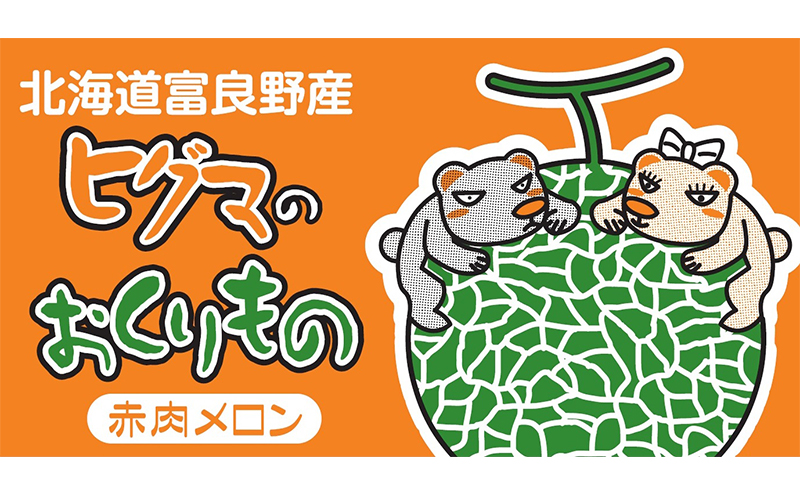 北海道富良野産

ヒグマの

おくりもの

赤肉メロン